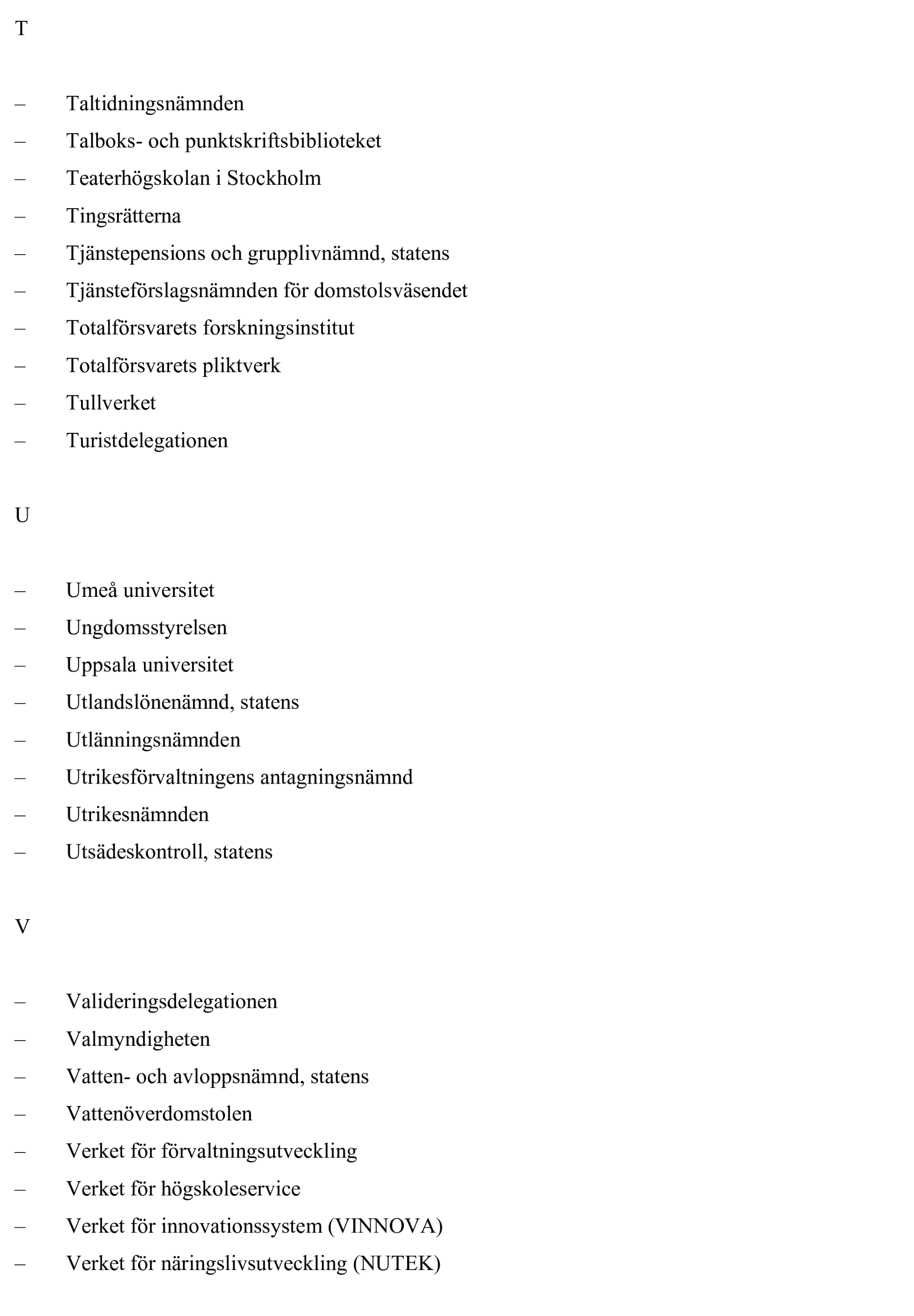 T

– Taltidningsnämnden
– Talboks- och punktskriftsbiblioteket
– Teaterhögskolan i Stockholm
– Tingsrätterna
– Tjänstepensions och grupplivnämnd, statens
– Tjänsteförslagsnämnden för domstolsväsendet
– Totalförsvarets forskningsinstitut
– Totalförsvarets pliktverk
– Tullverket
– Turistdelegationen

U

– Umeå universitet
– Ungdomsstyrelsen
– Uppsala universitet
– Utlandslönenämnd, statens
– Utlänningsnämnden
– Utrikesförvaltningens antagningsnämnd
– Utrikesnämnden
– Utsädeskontroll, statens

V

– Valideringsdelegationen
– Valmyndigheten
– Vatten- och avloppsnämnd, statens
– Vattenöverdomstolen
– Verket för förvaltningsutveckling
– Verket för högskoleservice
– Verket för innovationssystem (VINNOVA)
– Verket för näringslivsutveckling (NUTEK)